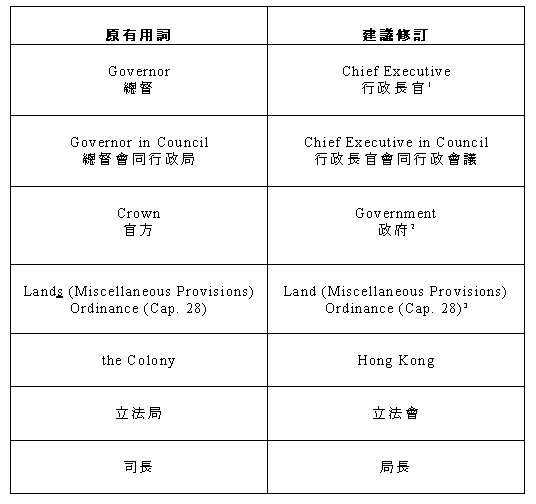 | 原有用詞 | 建議修訂 |
|---|---|
| Governor 總督 | Chief Executive 行政長官$^1$ |
| Governor in Council 總督會同行政局 | Chief Executive in Council 行政長官會同行政會議 |
| Crown 官方 | Government 政府$^2$ |
| Lands (Miscellaneous Provisions) Ordinance (Cap. 28) | Land (Miscellaneous Provisions) Ordinance (Cap. 28)$^3$ |
| the Colony | Hong Kong |
| 立法局 | 立法會 |
| 司長 | 局長 |